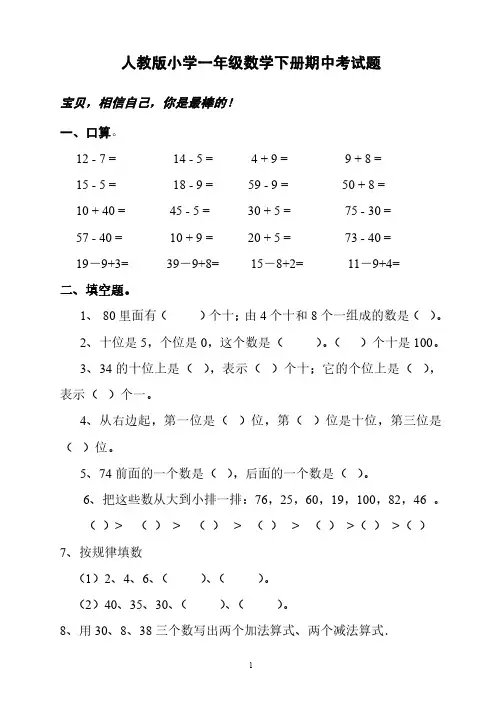 人教版小学一年级数学下册期中考试题

宝贝，相信自己，你是最棒的！

一、口算。

12 - 7 =　　14 - 5 =　　4 + 9 =　　9 + 8 =

15 - 5 =　　18 - 9 =　　59 - 9 =　　50 + 8 =

10 + 40 =　　45 - 5 =　　30 + 5 =　　75 - 30 =

57 - 40 =　　10 + 9 =　　20 + 5 =　　73 - 40 =

19－9+3=　　39－9+8=　　15－8+2=　　11－9+4=

二、填空题。

1、 80 里面有（　　）个十；由 4 个十和 8 个一组成的数是（ ）。

2、十位是 5，个位是 0，这个数是（　　）。（　）个十是 100。

3、34 的十位上是（ ），表示（ ）个十；它的个位上是（ ），表示（ ）个一。

4、从右边起，第一位是（ ）位，第（ ）位是十位，第三位是（ ）位。

5、74 前面的一个数是（ ），后面的一个数是（ ）。

6、把这些数从大到小排一排：76，25，60，19，100，82，46 。

（ ）＞ （ ）＞ （ ）＞ （ ）＞ （ ）＞（ ）＞（ ）

7、按规律填数

（1）2、4、6、（　　）、（　　）。

（2）40、35、30、（　　）、（　　）。

8、用 30、8、38 三个数写出两个加法算式、两个减法算式.

1